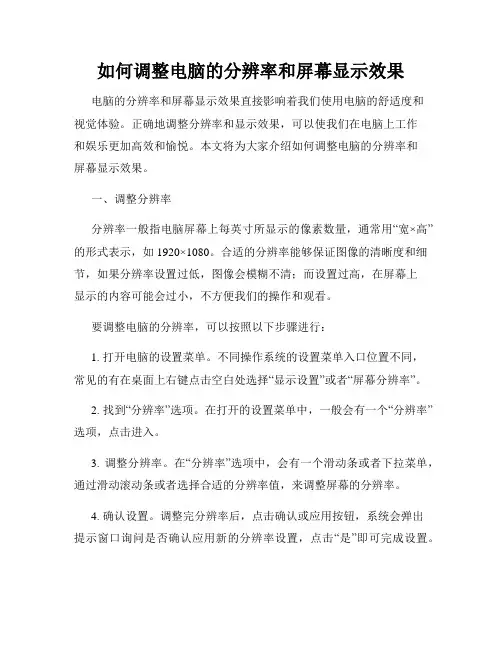 如何调整电脑的分辨率和屏幕显示效果

电脑的分辨率和屏幕显示效果直接影响着我们使用电脑的舒适度和视觉体验。正确地调整分辨率和显示效果，可以使我们在电脑上工作和娱乐更加高效和愉悦。本文将为大家介绍如何调整电脑的分辨率和屏幕显示效果。

一、调整分辨率

分辨率一般指电脑屏幕上每英寸所显示的像素数量，通常用“宽×高”的形式表示，如 1920×1080。合适的分辨率能够保证图像的清晰度和细节，如果分辨率设置过低，图像会模糊不清；而设置过高，在屏幕上显示的内容可能会过小，不方便我们的操作和观看。

要调整电脑的分辨率，可以按照以下步骤进行：

1. 打开电脑的设置菜单。不同操作系统的设置菜单入口位置不同，常见的有在桌面上右键点击空白处选择“显示设置”或者“屏幕分辨率”。

2. 找到“分辨率”选项。在打开的设置菜单中，一般会有一个“分辨率”选项，点击进入。

3. 调整分辨率。在“分辨率”选项中，会有一个滑动条或者下拉菜单，通过滑动滚动条或者选择合适的分辨率值，来调整屏幕的分辨率。

4. 确认设置。调整完分辨率后，点击确认或应用按钮，系统会弹出提示窗口询问是否确认应用新的分辨率设置，点击“是”即可完成设置。